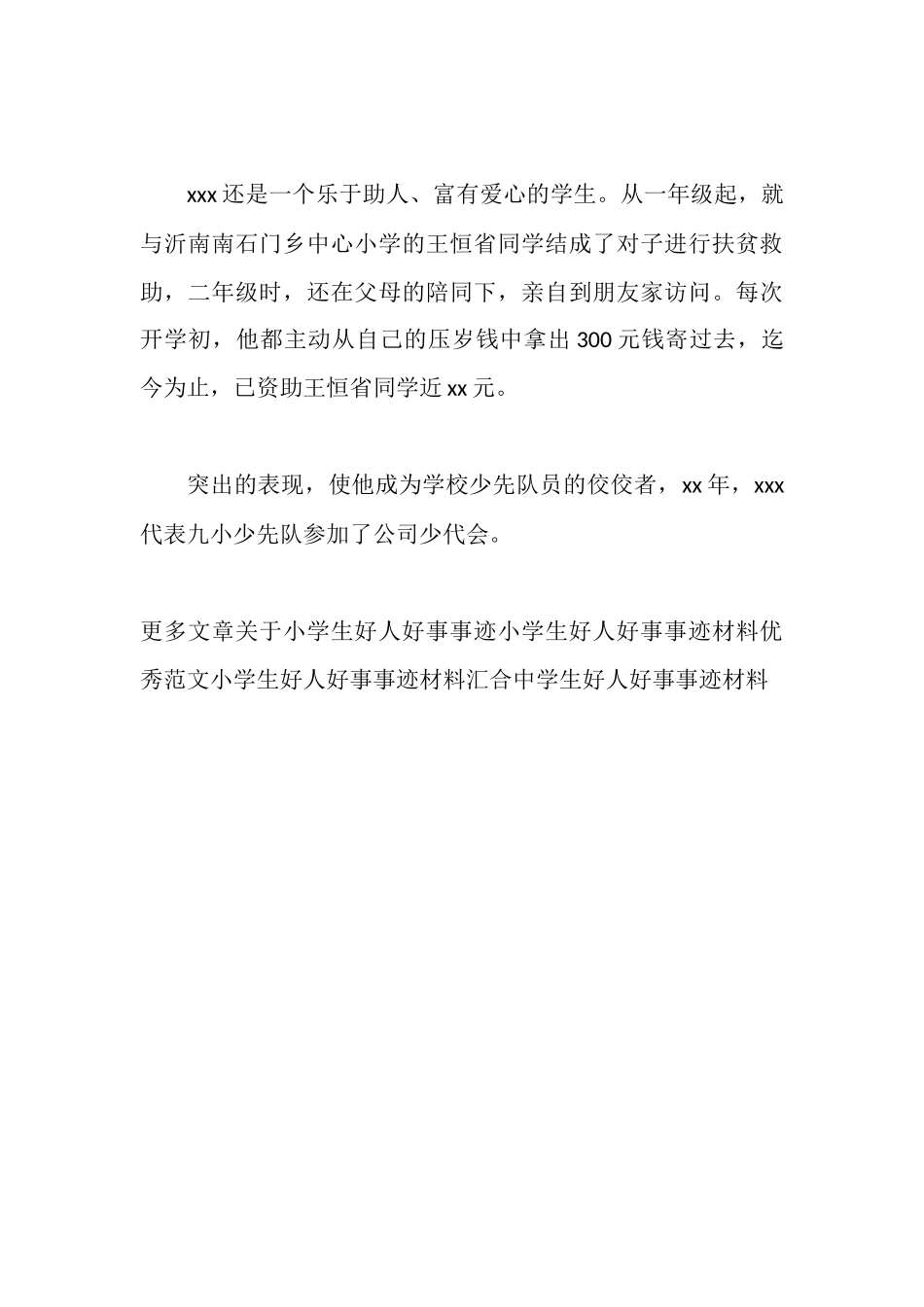 xxx还是一个乐于助人、富有爱心的学生。从一年级起，就与沂南南石门乡中心小学的王恒省同学结成了对子进行扶贫救助，二年级时，还在父母的陪同下，亲自到朋友家访问。每次开学初，他都主动从自己的压岁钱中拿出300元钱寄过去，迄今为止，已资助王恒省同学近xx元。

突出的表现，使他成为学校少先队员的佼佼者，xx年，xxx代表九小少先队参加了公司少代会。

更多文章关于小学生好人好事事迹小学生好人好事事迹材料优秀范文小学生好人好事事迹材料汇合中学生好人好事事迹材料